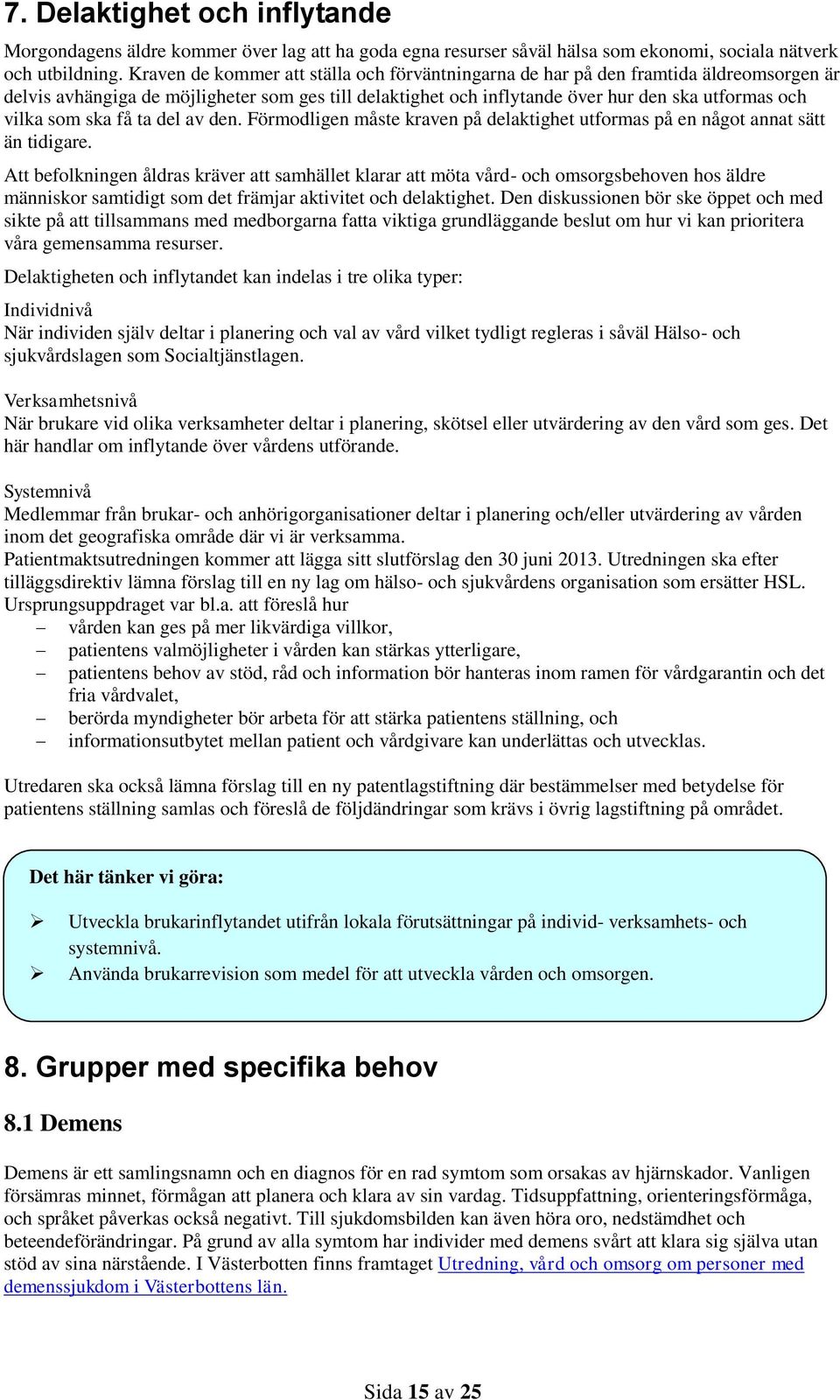 7. Delaktighet och inflytande

Morgondagens äldre kommer över lag att ha goda egna resurser såväl hälsa som ekonomi, sociala nätverk och utbildning. Kraven de kommer att ställa och förväntningarna de har på den framtida äldreomsorgen är delvis avhängiga de möjligheter som ges till delaktighet och inflytande över hur den ska utformas och vilka som ska få ta del av den. Förmodligen måste kraven på delaktighet utformas på en något annat sätt än tidigare.

Att befolkningen åldras kräver att samhället klarar att möta vård- och omsorgsbehoven hos äldre människor samtidigt som det främjar aktivitet och delaktighet. Den diskussionen bör ske öppet och med sikte på att tillsammans med medborgarna fatta viktiga grundläggande beslut om hur vi kan prioritera våra gemensamma resurser.

Delaktigheten och inflytandet kan indelas i tre olika typer:

Individnivå
När individen själv deltar i planering och val av vård vilket tydligt regleras i såväl Hälso- och sjukvårdslagen som Socialtjänstlagen.

Verksamhetsnivå
När brukare vid olika verksamheter deltar i planering, skötsel eller utvärdering av den vård som ges. Det här handlar om inflytande över vårdens utförande.

Systemnivå
Medlemmar från brukar- och anhörigorganisationer deltar i planering och/eller utvärdering av vården inom det geografiska område där vi är verksamma.
Patientmaktsutredningen kommer att lägga sitt slutförslag den 30 juni 2013. Utredningen ska efter tilläggsdirektiv lämna förslag till en ny lag om hälso- och sjukvårdens organisation som ersätter HSL. Ursprungsuppdraget var bl.a. att föreslå hur
– vården kan ges på mer likvärdiga villkor,
– patientens valmöjligheter i vården kan stärkas ytterligare,
– patientens behov av stöd, råd och information bör hanteras inom ramen för vårdgarantin och det fria vårdvalet,
– berörda myndigheter bör arbeta för att stärka patientens ställning, och
– informationsutbytet mellan patient och vårdgivare kan underlättas och utvecklas.

Utredaren ska också lämna förslag till en ny patentlagstiftning där bestämmelser med betydelse för patientens ställning samlas och föreslå de följdändringar som krävs i övrig lagstiftning på området.

Det här tänker vi göra:

➢ Utveckla brukarinflytandet utifrån lokala förutsättningar på individ- verksamhets- och systemnivå.
➢ Använda brukarrevision som medel för att utveckla vården och omsorgen.

8. Grupper med specifika behov

8.1 Demens

Demens är ett samlingsnamn och en diagnos för en rad symtom som orsakas av hjärnskador. Vanligen försämras minnet, förmågan att planera och klara av sin vardag. Tidsuppfattning, orienteringsförmåga, och språket påverkas också negativt. Till sjukdomsbilden kan även höra oro, nedstämdhet och beteendeförändringar. På grund av alla symtom har individer med demens svårt att klara sig själva utan stöd av sina närstående. I Västerbotten finns framtaget Utredning, vård och omsorg om personer med demenssjukdom i Västerbottens län.

Sida 15 av 25